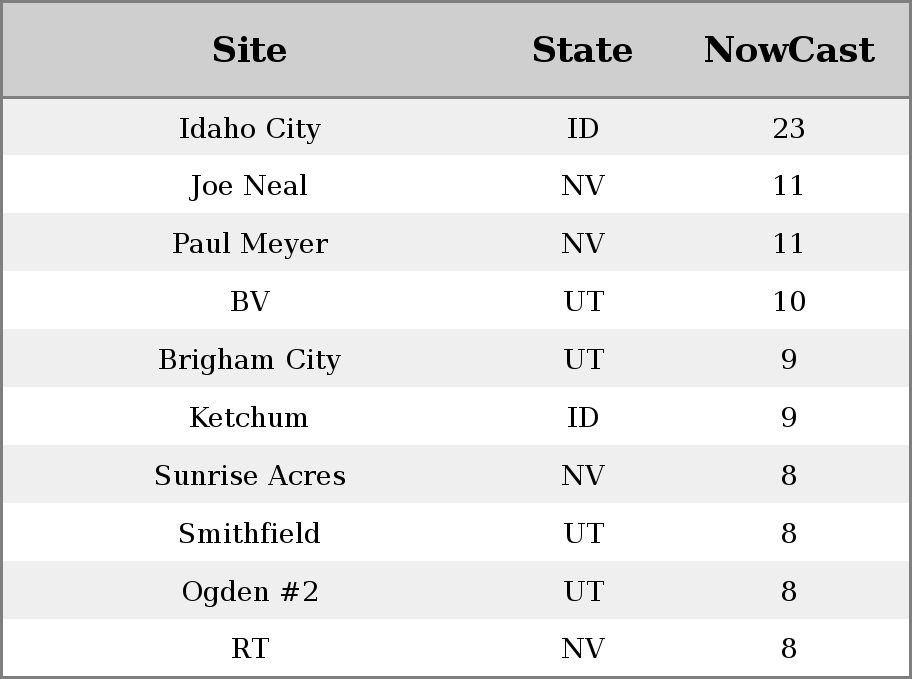 | Site | State | NowCast |
|---|---|---|
| Idaho City | ID | 23 |
| Joe Neal | NV | 11 |
| Paul Meyer | NV | 11 |
| BV | UT | 10 |
| Brigham City | UT | 9 |
| Ketchum | ID | 9 |
| Sunrise Acres | NV | 8 |
| Smithfield | UT | 8 |
| Ogden #2 | UT | 8 |
| RT | NV | 8 |